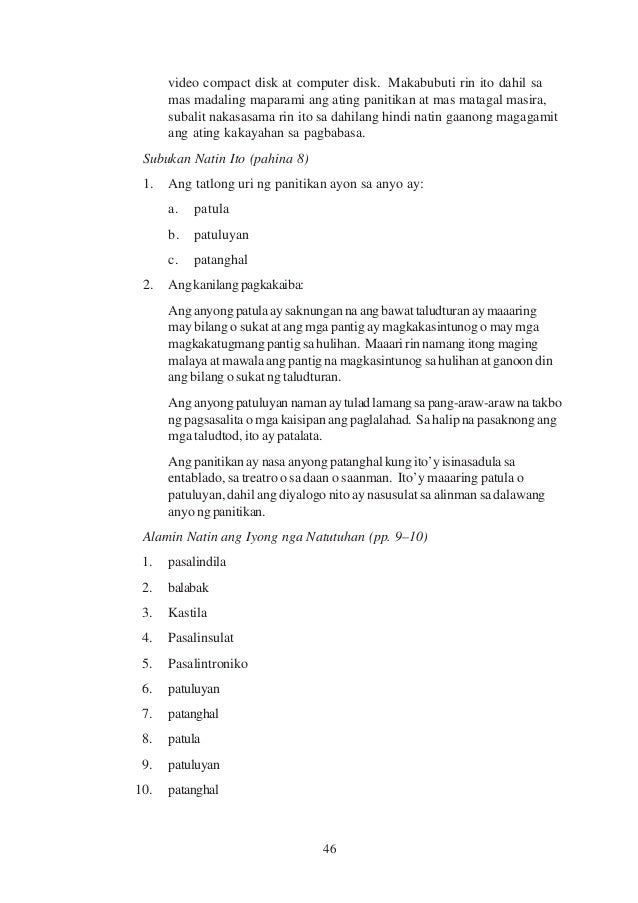 video compact disk at computer disk. Makabubuti rin ito dahil sa mas madaling maparami ang ating panitikan at mas matagal masira, subalit nakasasama rin ito sa dahilang hindi natin gaanong magagamit ang ating kakayahan sa pagbabasa.

Subukan Natin Ito (pahina 8)

1. Ang tatlong uri ng panitikan ayon sa anyo ay:

a. patula

b. patuluyan

c. patanghal

2. Ang kanilang pagkakaiba:

Ang anyong patula ay saknungan na ang bawat taludturan ay maaaring may bilang o sukat at ang mga pantig ay magkakasintunog o may mga magkakatugmang pantig sa hulihan. Maaari rin namang itong maging malaya at mawala ang pantig na magkasintunog sa hulihan at ganoon din ang bilang o sukat ng taludturan.

Ang anyong patuluyan naman ay tulad lamang sa pang-araw-araw na takbo ng pagsasalita o mga kaisipan ang paglalahad. Sa halip na pasaknong ang mga taludtod, ito ay patalata.

Ang panitikan ay nasa anyong patanghal kung ito'y isinasadula sa entablado, sa treatro o sa daan o saanman. Ito'y maaaring patula o patuluyan, dahil ang diyalogo nito ay nasusulat sa alinman sa dalawang anyo ng panitikan.

Alamin Natin ang Iyong nga Natutuhan (pp. 9–10)

1. pasalindila

2. balabak

3. Kastila

4. Pasalinsulat

5. Pasalintroniko

6. patuluyan

7. patanghal

8. patula

9. patuluyan

10. patanghal

46